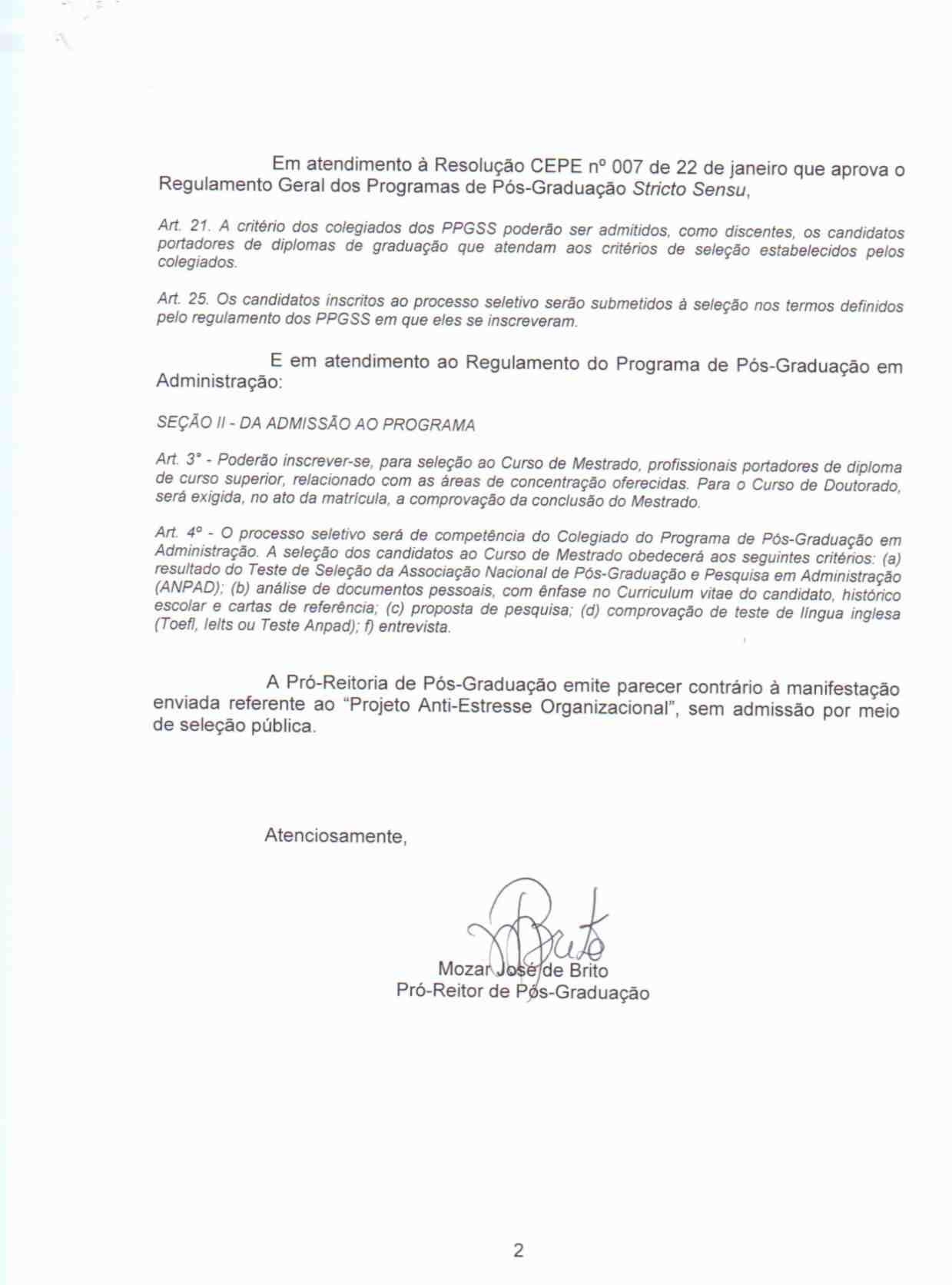 Em atendimento à Resolução CEPE nº 007 de 22 de janeiro que aprova o Regulamento Geral dos Programas de Pós-Graduação Stricto Sensu,

Art. 21. A critério dos colegiados dos PPGSS poderão ser admitidos, como discentes, os candidatos portadores de diplomas de graduação que atendam aos critérios de seleção estabelecidos pelos colegiados.

Art. 25. Os candidatos inscritos ao processo seletivo serão submetidos à seleção nos termos definidos pelo regulamento dos PPGSS em que eles se inscreveram.

E em atendimento ao Regulamento do Programa de Pós-Graduação em Administração:

SEÇÃO II - DA ADMISSÃO AO PROGRAMA

Art. 3° - Poderão inscrever-se, para seleção ao Curso de Mestrado, profissionais portadores de diploma de curso superior, relacionado com as áreas de concentração oferecidas. Para o Curso de Doutorado, será exigida, no ato da matrícula, a comprovação da conclusão do Mestrado.

Art. 4º - O processo seletivo será de competência do Colegiado do Programa de Pós-Graduação em Administração. A seleção dos candidatos ao Curso de Mestrado obedecerá aos seguintes critérios: (a) resultado do Teste de Seleção da Associação Nacional de Pós-Graduação e Pesquisa em Administração (ANPAD); (b) análise de documentos pessoais, com ênfase no Curriculum vitae do candidato, histórico escolar e cartas de referência; (c) proposta de pesquisa; (d) comprovação de teste de língua inglesa (Toefl, Ielts ou Teste Anpad); f) entrevista.

A Pró-Reitoria de Pós-Graduação emite parecer contrário à manifestação enviada referente ao "Projeto Anti-Estresse Organizacional", sem admissão por meio de seleção pública.

Atenciosamente,

Brito

Mozar José de Brito
Pró-Reitor de Pós-Graduação

2